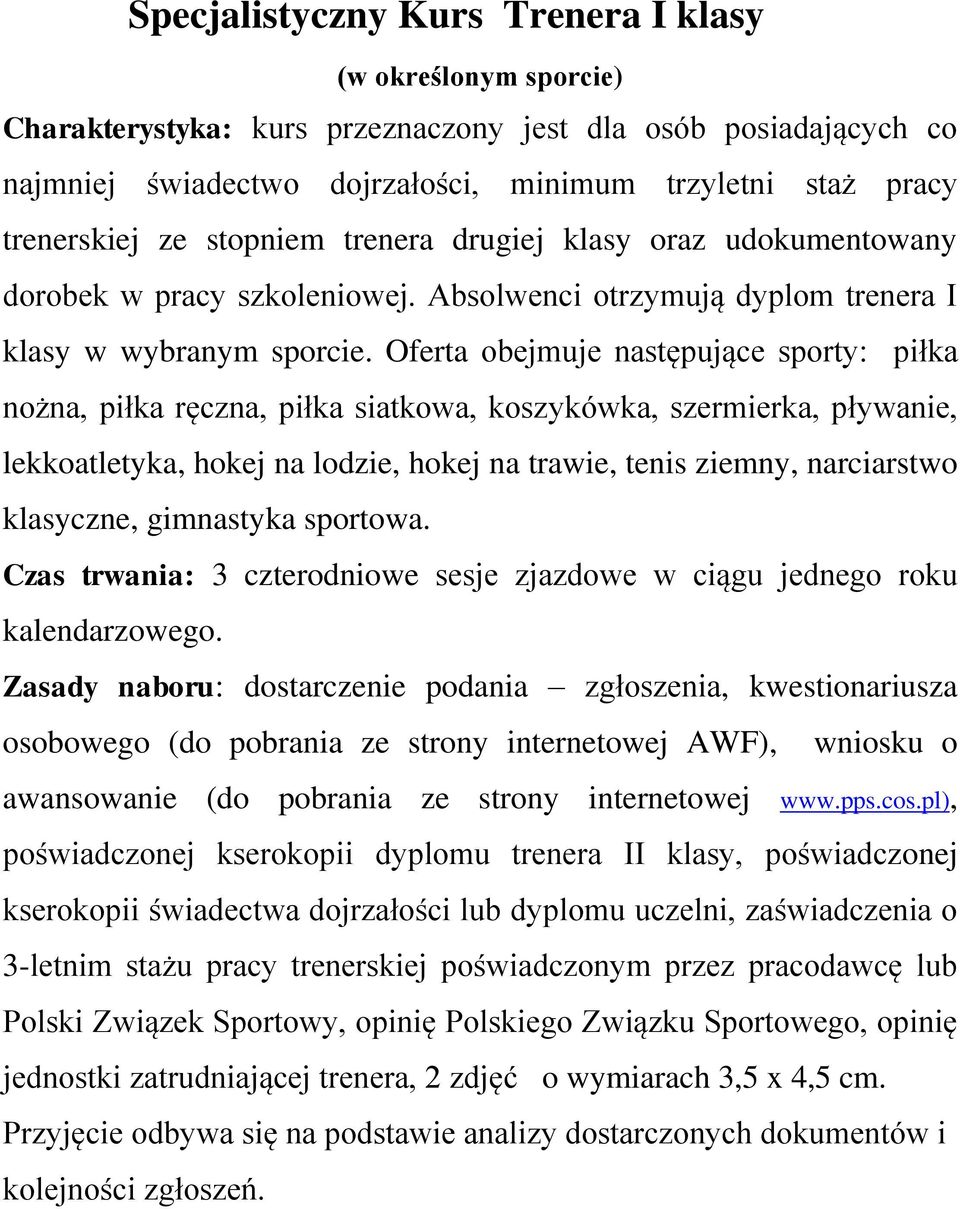 Specjalistyczny Kurs Trenera I klasy

(w określonym sporcie)

Charakterystyka: kurs przeznaczony jest dla osób posiadających co najmniej świadectwo dojrzałości, minimum trzyletni staż pracy trenerskiej ze stopniem trenera drugiej klasy oraz udokumentowany dorobek w pracy szkoleniowej. Absolwenci otrzymują dyplom trenera I klasy w wybranym sporcie. Oferta obejmuje następujące sporty: piłka nożna, piłka ręczna, piłka siatkowa, koszykówka, szermierka, pływanie, lekkoatletyka, hokej na lodzie, hokej na trawie, tenis ziemny, narciarstwo klasyczne, gimnastyka sportowa.

Czas trwania: 3 czterodniowe sesje zjazdowe w ciągu jednego roku kalendarzowego.

Zasady naboru: dostarczenie podania – zgłoszenia, kwestionariusza osobowego (do pobrania ze strony internetowej AWF), wniosku o awansowanie (do pobrania ze strony internetowej www.pps.cos.pl), poświadczonej kserokopii dyplomu trenera II klasy, poświadczonej kserokopii świadectwa dojrzałości lub dyplomu uczelni, zaświadczenia o 3-letnim stażu pracy trenerskiej poświadczonym przez pracodawcę lub Polski Związek Sportowy, opinię Polskiego Związku Sportowego, opinię jednostki zatrudniającej trenera, 2 zdjęć o wymiarach 3,5 x 4,5 cm. Przyjęcie odbywa się na podstawie analizy dostarczonych dokumentów i kolejności zgłoszeń.